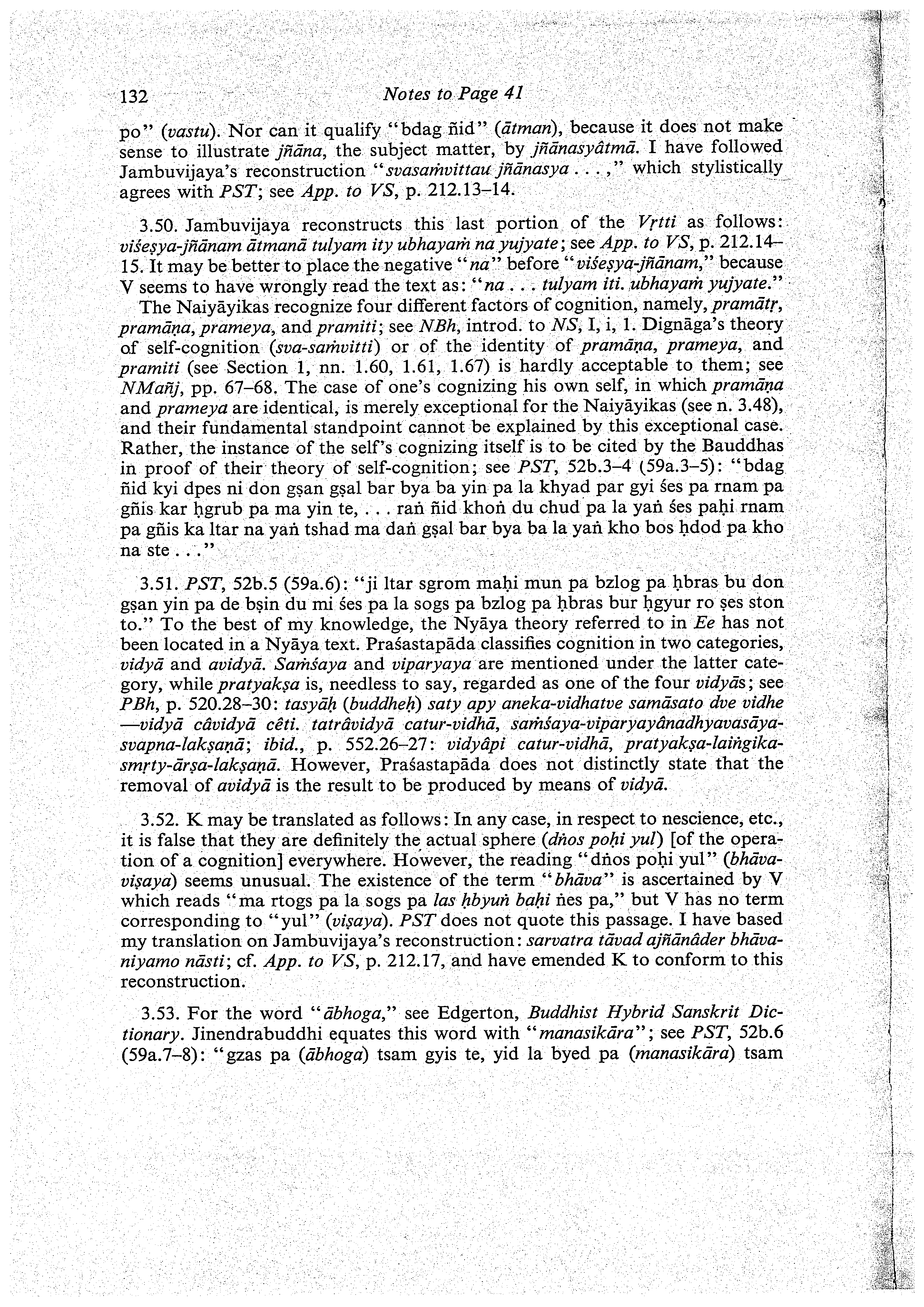 132 Notes to Page 41

po" (vastu). Nor can it qualify "bdag ñid" (ātman), because it does not make sense to illustrate jñāna, the subject matter, by jñānasyâtmā. I have followed Jambuvijaya's reconstruction "svasaṁvittau jñānasya . . . ," which stylistically agrees with PST; see App. to VS, p. 212.13–14.

3.50. Jambuvijaya reconstructs this last portion of the Vṛtti as follows: viśeṣya-jñānam ātmanā tulyam ity ubhayaṁ na yujyate; see App. to VS, p. 212.14–15. It may be better to place the negative "na" before "viśeṣya-jñānam," because V seems to have wrongly read the text as: "na . . . tulyam iti. ubhayaṁ yujyate."

The Naiyāyikas recognize four different factors of cognition, namely, pramātṛ, pramāṇa, prameya, and pramiti; see NBh, introd. to NS, I, i, 1. Dignāga's theory of self-cognition (sva-saṁvitti) or of the identity of pramāṇa, prameya, and pramiti (see Section 1, nn. 1.60, 1.61, 1.67) is hardly acceptable to them; see NMañj, pp. 67–68. The case of one's cognizing his own self, in which pramāṇa and prameya are identical, is merely exceptional for the Naiyāyikas (see n. 3.48), and their fundamental standpoint cannot be explained by this exceptional case. Rather, the instance of the self's cognizing itself is to be cited by the Bauddhas in proof of their theory of self-cognition; see PST, 52b.3–4 (59a.3–5): "bdag ñid kyi dpes ni don gṣan gṣal bar bya ba yin pa la khyad par gyi śes pa rnam pa gñis kar ḥgrub pa ma yin te, . . . raṅ ñid khoṅ du chud pa la yaṅ śes paḥi rnam pa gñis ka ltar na yaṅ tshad ma daṅ gṣal bar bya ba la yaṅ kho bos ḥdod pa kho na ste . . ."

3.51. PST, 52b.5 (59a.6): "ji ltar sgrom maḥi mun pa bzlog pa ḥbras bu don gṣan yin pa de bṣin du mi śes pa la sogs pa bzlog pa ḥbras bur ḥgyur ro ṣes ston to." To the best of my knowledge, the Nyāya theory referred to in Ee has not been located in a Nyāya text. Praśastapāda classifies cognition in two categories, vidyā and avidyā. Saṁśaya and viparyaya are mentioned under the latter category, while pratyakṣa is, needless to say, regarded as one of the four vidyās; see PBh, p. 520.28–30: tasyāḥ (buddheḥ) saty apy aneka-vidhatve samāsato dve vidhe —vidyā câvidyā cêti. tatrâvidyā catur-vidhā, saṁśaya-viparyayânadhyavasāya-svapna-lakṣaṇā; ibid., p. 552.26–27: vidyâpi catur-vidhā, pratyakṣa-laiṅgika-smṛty-ārṣa-lakṣaṇā. However, Praśastapāda does not distinctly state that the removal of avidyā is the result to be produced by means of vidyā.

3.52. K may be translated as follows: In any case, in respect to nescience, etc., it is false that they are definitely the actual sphere (dṅos poḥi yul) [of the operation of a cognition] everywhere. However, the reading "dṅos poḥi yul" (bhāva-viṣaya) seems unusual. The existence of the term "bhāva" is ascertained by V which reads "ma rtogs pa la sogs pa las ḥbyuṅ baḥi ṅes pa," but V has no term corresponding to "yul" (viṣaya). PST does not quote this passage. I have based my translation on Jambuvijaya's reconstruction: sarvatra tāvad ajñānâder bhāva-niyamo nāsti; cf. App. to VS, p. 212.17, and have emended K to conform to this reconstruction.

3.53. For the word "ābhoga," see Edgerton, Buddhist Hybrid Sanskrit Dictionary. Jinendrabuddhi equates this word with "manasikāra"; see PST, 52b.6 (59a.7–8): "gzas pa (ābhoga) tsam gyis te, yid la byed pa (manasikāra) tsam